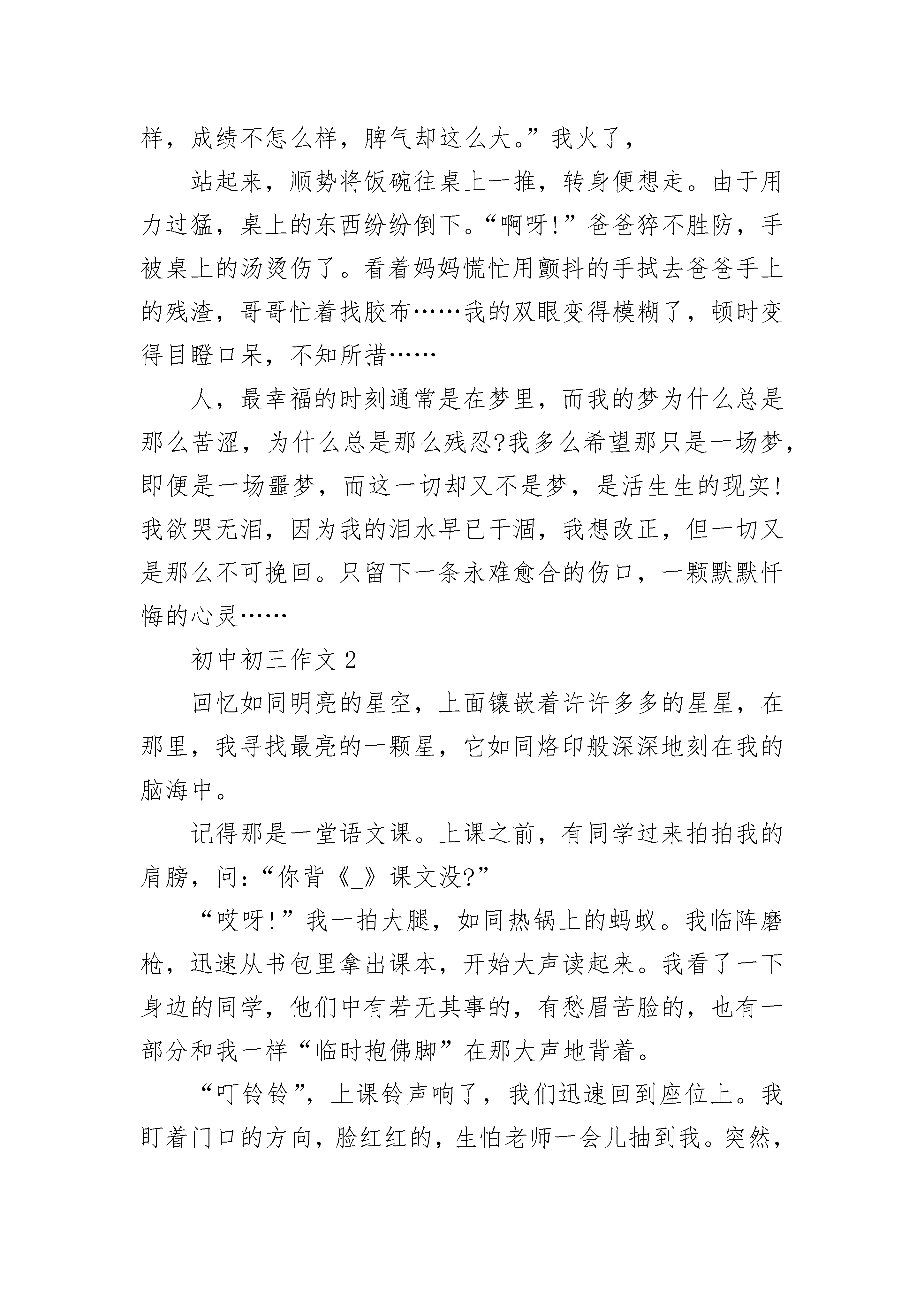 样，成绩不怎么样，脾气却这么大。”我火了，

站起来，顺势将饭碗往桌上一推，转身便想走。由于用力过猛，桌上的东西纷纷倒下。“啊呀!”爸爸猝不胜防，手被桌上的汤烫伤了。看着妈妈慌忙用颤抖的手拭去爸爸手上的残渣，哥哥忙着找胶布……我的双眼变得模糊了，顿时变得目瞪口呆，不知所措……

人，最幸福的时刻通常是在梦里，而我的梦为什么总是那么苦涩，为什么总是那么残忍?我多么希望那只是一场梦，即便是一场噩梦，而这一切却又不是梦，是活生生的现实!我欲哭无泪，因为我的泪水早已干涸，我想改正，但一切又是那么不可挽回。只留下一条永难愈合的伤口，一颗默默忏悔的心灵……

初中初三作文 2

回忆如同明亮的星空，上面镶嵌着许许多多的星星，在那里，我寻找最亮的一颗星，它如同烙印般深深地刻在我的脑海中。

记得那是一堂语文课。上课之前，有同学过来拍拍我的肩膀，问:“你背《_》课文没?”

“哎呀!”我一拍大腿，如同热锅上的蚂蚁。我临阵磨枪，迅速从书包里拿出课本，开始大声读起来。我看了一下身边的同学，他们中有若无其事的，有愁眉苦脸的，也有一部分和我一样“临时抱佛脚”在那大声地背着。

“叮铃铃”，上课铃声响了，我们迅速回到座位上。我盯着门口的方向，脸红红的，生怕老师一会儿抽到我。突然，